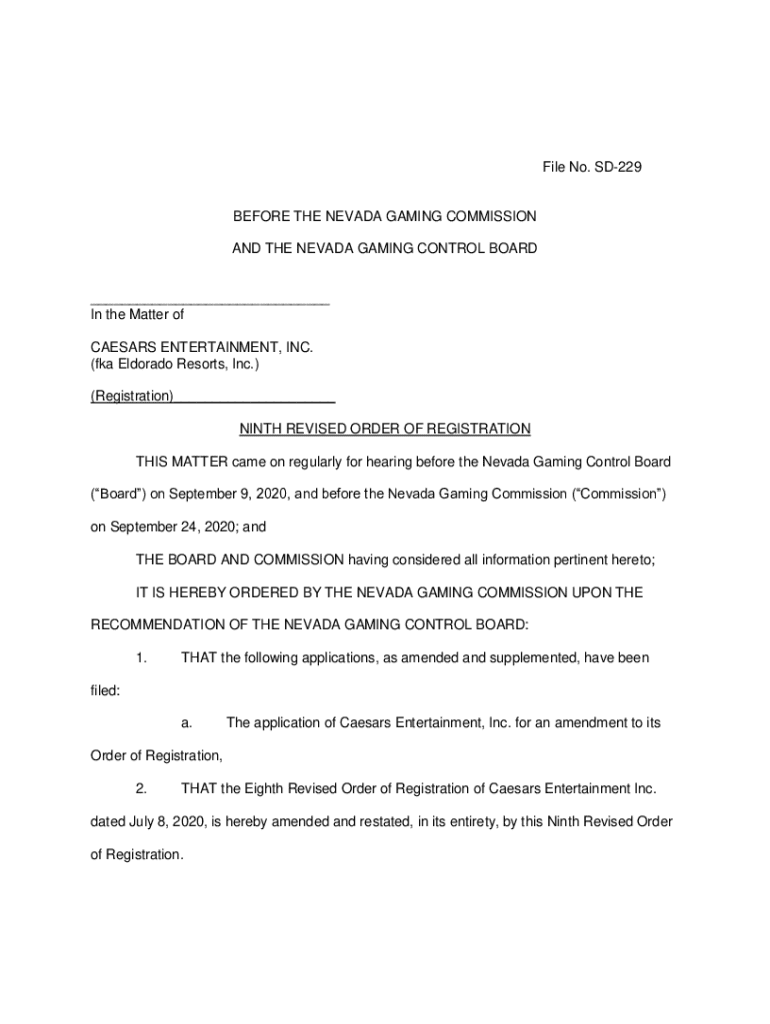 File No. SD-229

BEFORE THE NEVADA GAMING COMMISSION

AND THE NEVADA GAMING CONTROL BOARD

In the Matter of

CAESARS ENTERTAINMENT, INC.
(fka Eldorado Resorts, Inc.)

(Registration)

NINTH REVISED ORDER OF REGISTRATION

THIS MATTER came on regularly for hearing before the Nevada Gaming Control Board ("Board") on September 9, 2020, and before the Nevada Gaming Commission ("Commission") on September 24, 2020; and

THE BOARD AND COMMISSION having considered all information pertinent hereto;

IT IS HEREBY ORDERED BY THE NEVADA GAMING COMMISSION UPON THE RECOMMENDATION OF THE NEVADA GAMING CONTROL BOARD:

1. THAT the following applications, as amended and supplemented, have been filed:

a. The application of Caesars Entertainment, Inc. for an amendment to its Order of Registration,

2. THAT the Eighth Revised Order of Registration of Caesars Entertainment Inc. dated July 8, 2020, is hereby amended and restated, in its entirety, by this Ninth Revised Order of Registration.